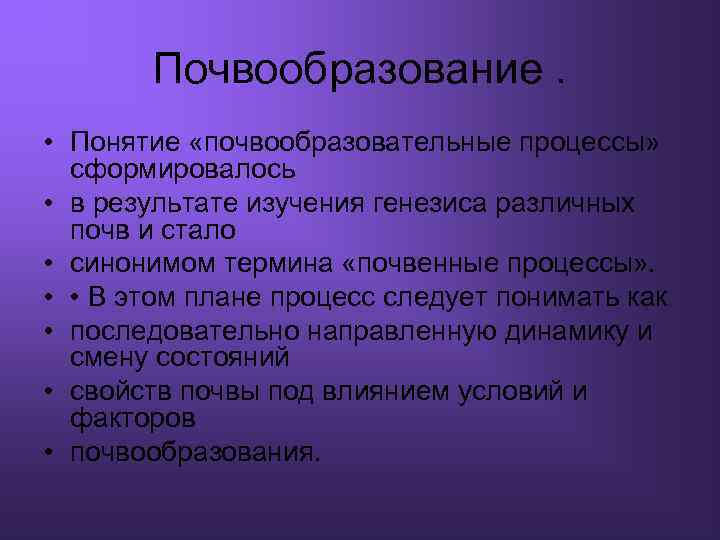 Почвообразование .

• Понятие «почвообразовательные процессы» сформировалось
• в результате изучения генезиса различных почв и стало
• синонимом термина «почвенные процессы».
• • В этом плане процесс следует понимать как
• последовательно направленную динамику и смену состояний
• свойств почвы под влиянием условий и факторов
• почвообразования.